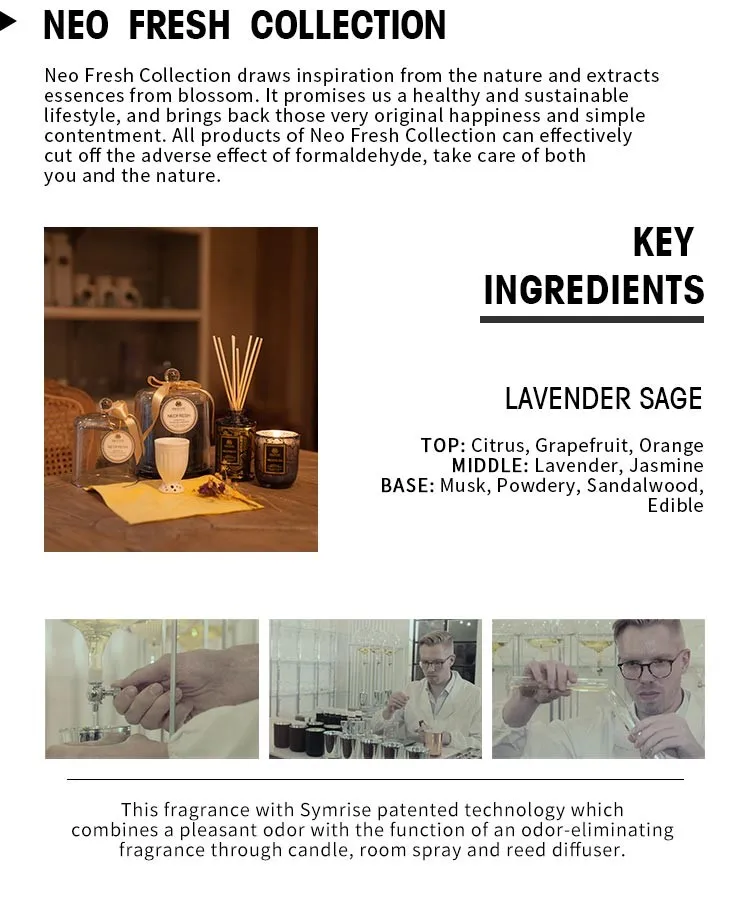 NEO FRESH COLLECTION

Neo Fresh Collection draws inspiration from the nature and extracts essences from blossom. It promises us a healthy and sustainable lifestyle, and brings back those very original happiness and simple contentment. All products of Neo Fresh Collection can effectively cut off the adverse effect of formaldehyde, take care of both you and the nature.

NEO FRESH

KEY INGREDIENTS

LAVENDER SAGE

TOP: Citrus, Grapefruit, Orange
MIDDLE: Lavender, Jasmine
BASE: Musk, Powdery, Sandalwood, Edible

This fragrance with Symrise patented technology which combines a pleasant odor with the function of an odor-eliminating fragrance through candle, room spray and reed diffuser.